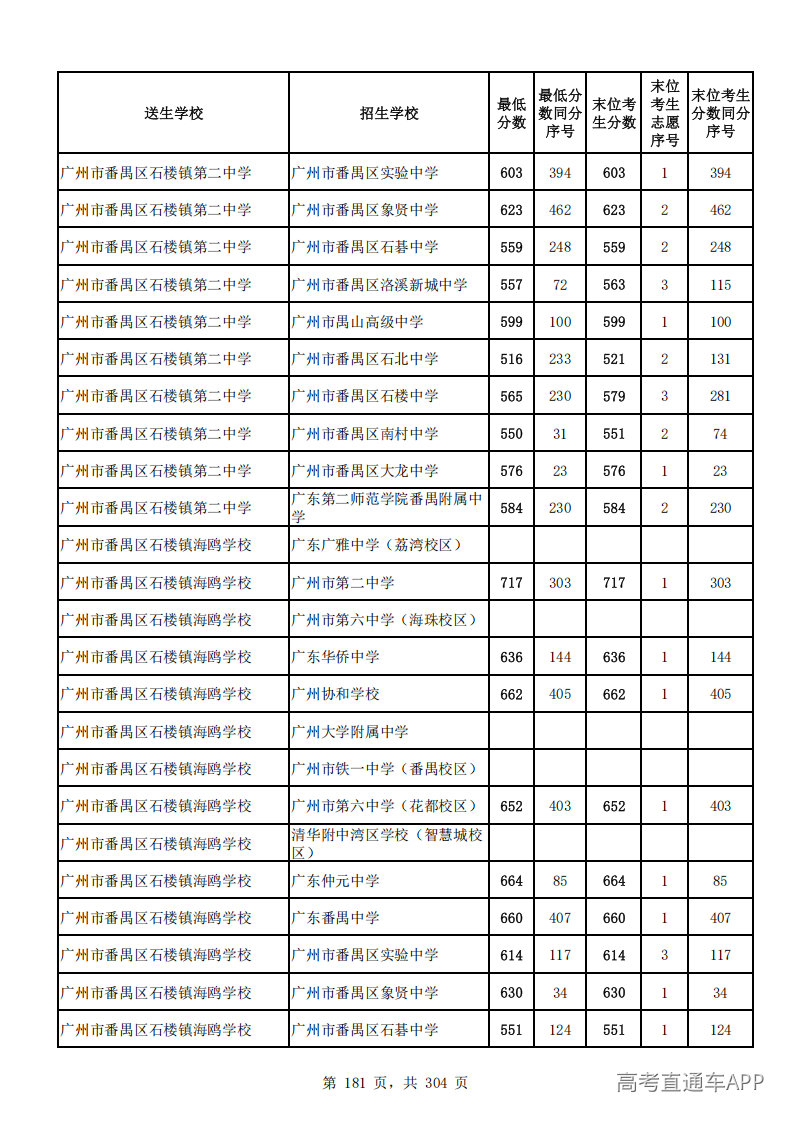 | 送生学校 | 招生学校 | 最低分数 | 最低分数同分序号 | 末位考生分数 | 末位考生志愿序号 | 末位考生分数同分序号 |
|---|---|---|---|---|---|---|
| 广州市番禺区石楼镇第二中学 | 广州市番禺区实验中学 | 603 | 394 | 603 | 1 | 394 |
| 广州市番禺区石楼镇第二中学 | 广州市番禺区象贤中学 | 623 | 462 | 623 | 2 | 462 |
| 广州市番禺区石楼镇第二中学 | 广州市番禺区石碁中学 | 559 | 248 | 559 | 2 | 248 |
| 广州市番禺区石楼镇第二中学 | 广州市番禺区洛溪新城中学 | 557 | 72 | 563 | 3 | 115 |
| 广州市番禺区石楼镇第二中学 | 广州市禺山高级中学 | 599 | 100 | 599 | 1 | 100 |
| 广州市番禺区石楼镇第二中学 | 广州市番禺区石北中学 | 516 | 233 | 521 | 2 | 131 |
| 广州市番禺区石楼镇第二中学 | 广州市番禺区石楼中学 | 565 | 230 | 579 | 3 | 281 |
| 广州市番禺区石楼镇第二中学 | 广州市番禺区南村中学 | 550 | 31 | 551 | 2 | 74 |
| 广州市番禺区石楼镇第二中学 | 广州市番禺区大龙中学 | 576 | 23 | 576 | 1 | 23 |
| 广州市番禺区石楼镇第二中学 | 广东第二师范学院番禺附属中学 | 584 | 230 | 584 | 2 | 230 |
| 广州市番禺区石楼镇海鸥学校 | 广东广雅中学（荔湾校区） | | | | | |
| 广州市番禺区石楼镇海鸥学校 | 广州市第二中学 | 717 | 303 | 717 | 1 | 303 |
| 广州市番禺区石楼镇海鸥学校 | 广州市第六中学（海珠校区） | | | | | |
| 广州市番禺区石楼镇海鸥学校 | 广东华侨中学 | 636 | 144 | 636 | 1 | 144 |
| 广州市番禺区石楼镇海鸥学校 | 广州协和学校 | 662 | 405 | 662 | 1 | 405 |
| 广州市番禺区石楼镇海鸥学校 | 广州大学附属中学 | | | | | |
| 广州市番禺区石楼镇海鸥学校 | 广州市铁一中学（番禺校区） | | | | | |
| 广州市番禺区石楼镇海鸥学校 | 广州市第六中学（花都校区） | 652 | 403 | 652 | 1 | 403 |
| 广州市番禺区石楼镇海鸥学校 | 清华附中湾区学校（智慧城校区） | | | | | |
| 广州市番禺区石楼镇海鸥学校 | 广东仲元中学 | 664 | 85 | 664 | 1 | 85 |
| 广州市番禺区石楼镇海鸥学校 | 广东番禺中学 | 660 | 407 | 660 | 1 | 407 |
| 广州市番禺区石楼镇海鸥学校 | 广州市番禺区实验中学 | 614 | 117 | 614 | 3 | 117 |
| 广州市番禺区石楼镇海鸥学校 | 广州市番禺区象贤中学 | 630 | 34 | 630 | 1 | 34 |
| 广州市番禺区石楼镇海鸥学校 | 广州市番禺区石碁中学 | 551 | 124 | 551 | 1 | 124 |

第181页，共304页

高考直通车APP